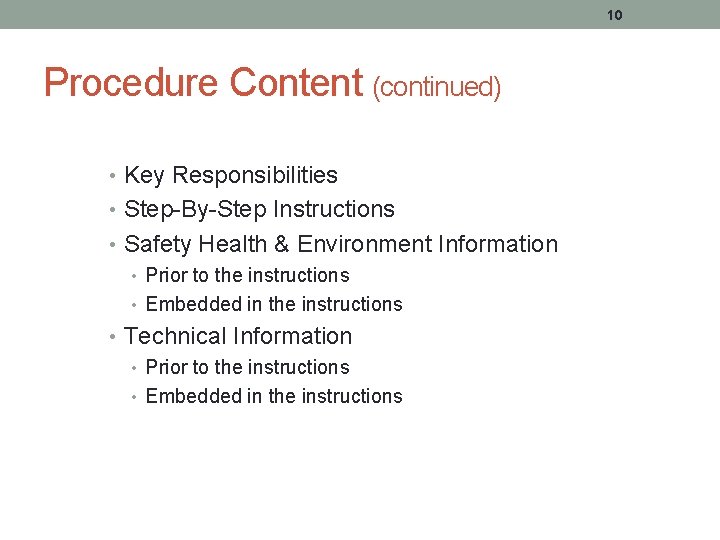 10

Procedure Content (continued)

• Key Responsibilities
• Step-By-Step Instructions
• Safety Health & Environment Information
 • Prior to the instructions
 • Embedded in the instructions
• Technical Information
 • Prior to the instructions
 • Embedded in the instructions